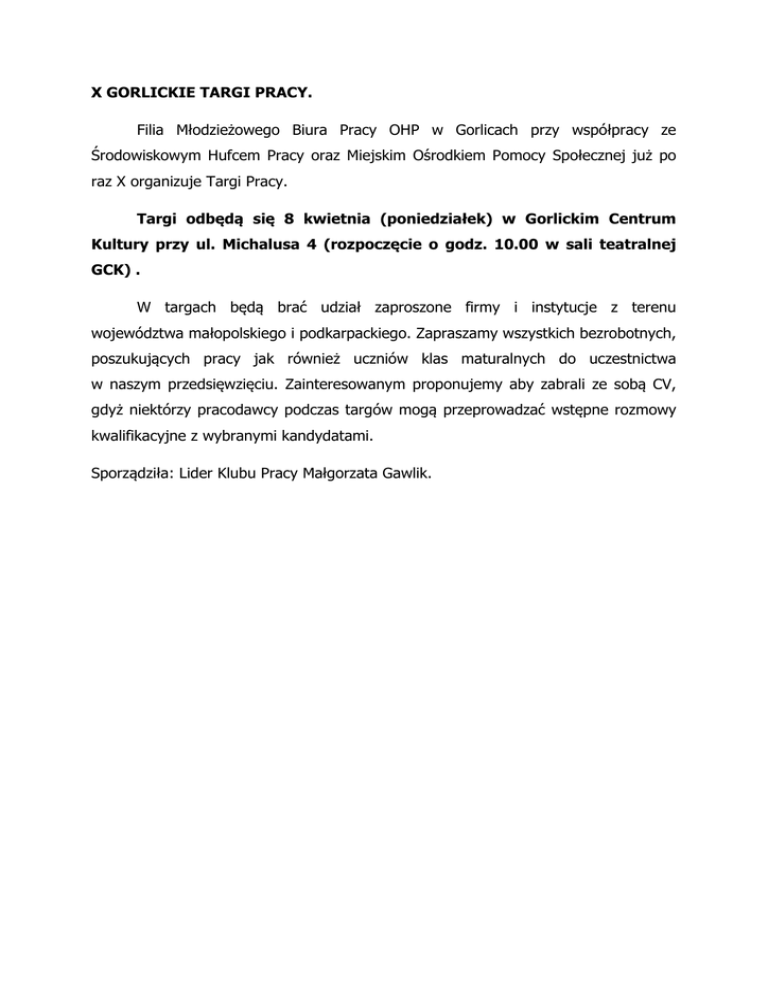 X GORLICKIE TARGI PRACY.

Filia Młodzieżowego Biura Pracy OHP w Gorlicach przy współpracy ze Środowiskowym Hufcem Pracy oraz Miejskim Ośrodkiem Pomocy Społecznej już po raz X organizuje Targi Pracy.

Targi odbędą się 8 kwietnia (poniedziałek) w Gorlickim Centrum Kultury przy ul. Michalusa 4 (rozpoczęcie o godz. 10.00 w sali teatralnej GCK) .

W targach będą brać udział zaproszone firmy i instytucje z terenu województwa małopolskiego i podkarpackiego. Zapraszamy wszystkich bezrobotnych, poszukujących pracy jak również uczniów klas maturalnych do uczestnictwa w naszym przedsięwzięciu. Zainteresowanym proponujemy aby zabrali ze sobą CV, gdyż niektórzy pracodawcy podczas targów mogą przeprowadzać wstępne rozmowy kwalifikacyjne z wybranymi kandydatami.

Sporządziła: Lider Klubu Pracy Małgorzata Gawlik.